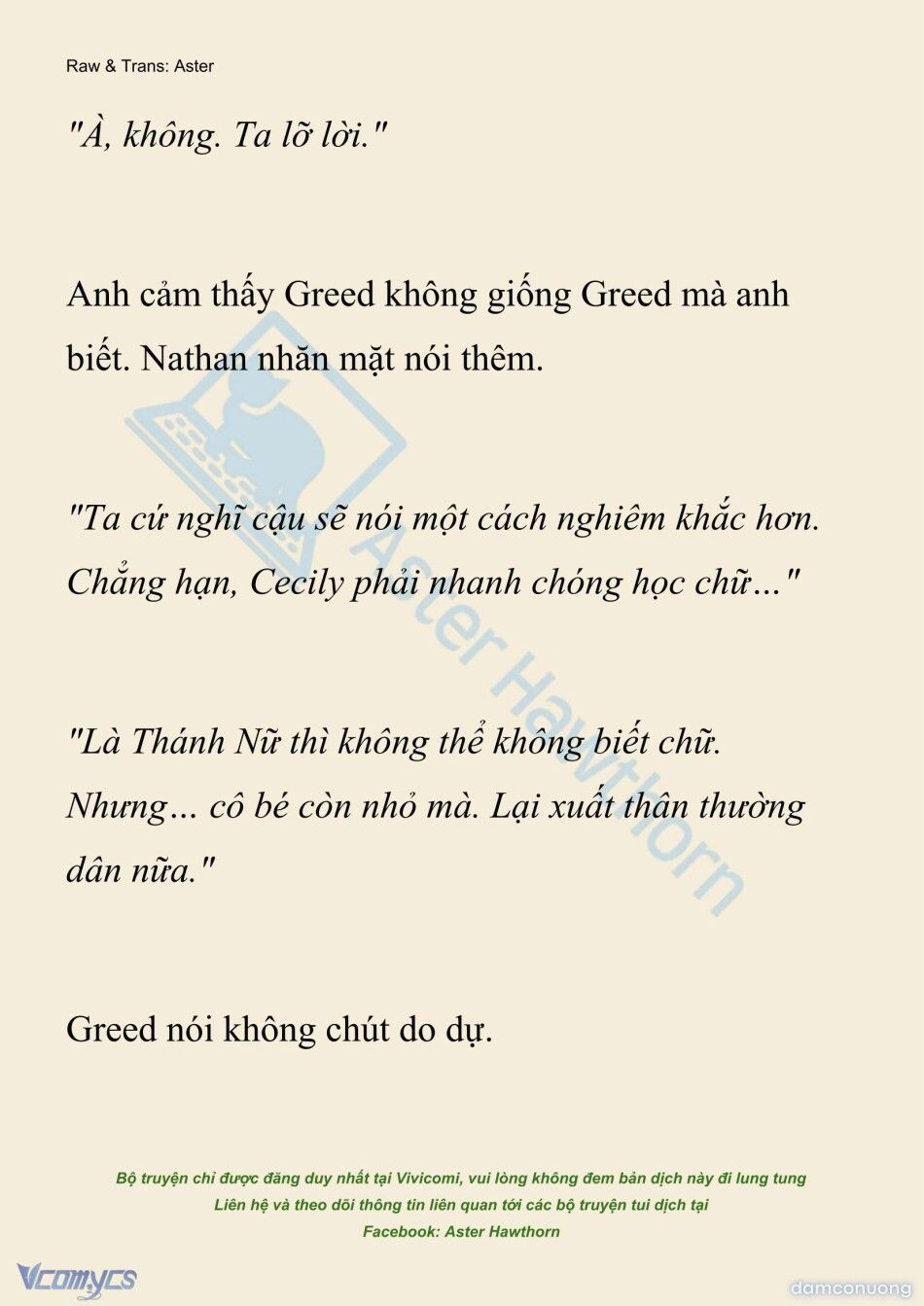 Raw & Trans: Aster

"À, không. Ta lỡ lời."

Anh cảm thấy Greed không giống Greed mà anh biết. Nathan nhăn mặt nói thêm.

"Ta cứ nghĩ cậu sẽ nói một cách nghiêm khắc hơn. Chẳng hạn, Cecily phải nhanh chóng học chữ..."

"Là Thánh Nữ thì không thể không biết chữ. Nhưng... cô bé còn nhỏ mà. Lại xuất thân thường dân nữa."

Greed nói không chút do dự.

Aster Hawthorn

Bộ truyện chỉ được đăng duy nhất tại Vivicomi, vui lòng không đem bản dịch này đi lung tung
Liên hệ và theo dõi thông tin liên quan tới các bộ truyện tui dịch tại
Facebook: Aster Hawthorn

Vcomycs

damconuong